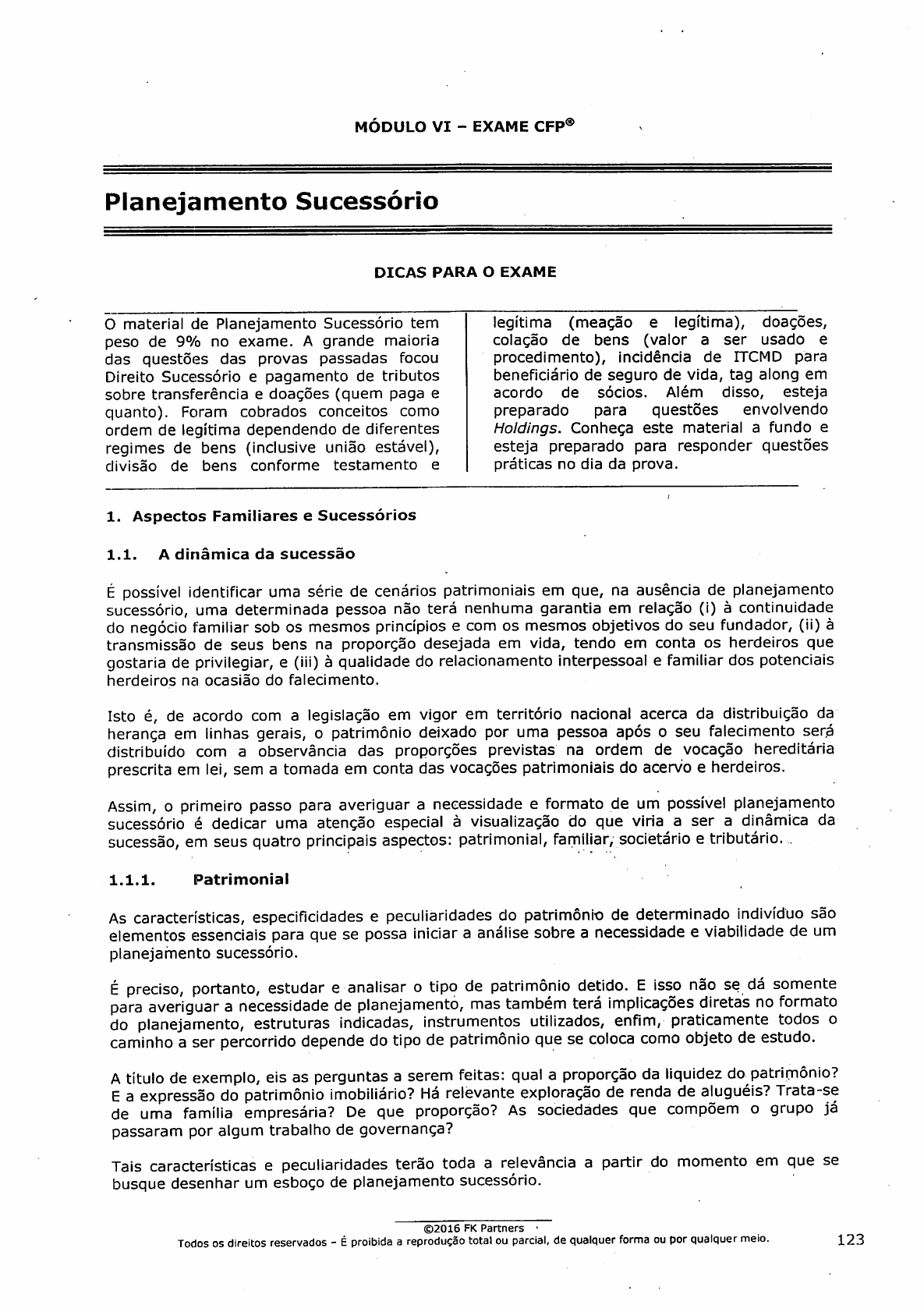 MÓDULO VI – EXAME CFP®

Planejamento Sucessório

DICAS PARA O EXAME

O material de Planejamento Sucessório tem peso de 9% no exame. A grande maioria das questões das provas passadas focou Direito Sucessório e pagamento de tributos sobre transferência e doações (quem paga e quanto). Foram cobrados conceitos como ordem de legítima dependendo de diferentes regimes de bens (inclusive união estável), divisão de bens conforme testamento e legítima (meação e legítima), doações, colação de bens (valor a ser usado e procedimento), incidência de ITCMD para beneficiário de seguro de vida, tag along em acordo de sócios. Além disso, esteja preparado para questões envolvendo Holdings. Conheça este material a fundo e esteja preparado para responder questões práticas no dia da prova.

1. Aspectos Familiares e Sucessórios

1.1. A dinâmica da sucessão

É possível identificar uma série de cenários patrimoniais em que, na ausência de planejamento sucessório, uma determinada pessoa não terá nenhuma garantia em relação (i) à continuidade do negócio familiar sob os mesmos princípios e com os mesmos objetivos do seu fundador, (ii) à transmissão de seus bens na proporção desejada em vida, tendo em conta os herdeiros que gostaria de privilegiar, e (iii) à qualidade do relacionamento interpessoal e familiar dos potenciais herdeiros na ocasião do falecimento.

Isto é, de acordo com a legislação em vigor em território nacional acerca da distribuição da herança em linhas gerais, o patrimônio deixado por uma pessoa após o seu falecimento será distribuído com a observância das proporções previstas na ordem de vocação hereditária prescrita em lei, sem a tomada em conta das vocações patrimoniais do acervo e herdeiros.

Assim, o primeiro passo para averiguar a necessidade e formato de um possível planejamento sucessório é dedicar uma atenção especial à visualização do que viria a ser a dinâmica da sucessão, em seus quatro principais aspectos: patrimonial, familiar, societário e tributário.

1.1.1. Patrimonial

As características, especificidades e peculiaridades do patrimônio de determinado indivíduo são elementos essenciais para que se possa iniciar a análise sobre a necessidade e viabilidade de um planejamento sucessório.

É preciso, portanto, estudar e analisar o tipo de patrimônio detido. E isso não se dá somente para averiguar a necessidade de planejamento, mas também terá implicações diretas no formato do planejamento, estruturas indicadas, instrumentos utilizados, enfim, praticamente todos o caminho a ser percorrido depende do tipo de patrimônio que se coloca como objeto de estudo.

A título de exemplo, eis as perguntas a serem feitas: qual a proporção da liquidez do patrimônio? E a expressão do patrimônio imobiliário? Há relevante exploração de renda de aluguéis? Trata-se de uma família empresária? De que proporção? As sociedades que compõem o grupo já passaram por algum trabalho de governança?

Tais características e peculiaridades terão toda a relevância a partir do momento em que se busque desenhar um esboço de planejamento sucessório.

©2016 FK Partners
Todos os direitos reservados – É proibida a reprodução total ou parcial, de qualquer forma ou por qualquer meio.
123